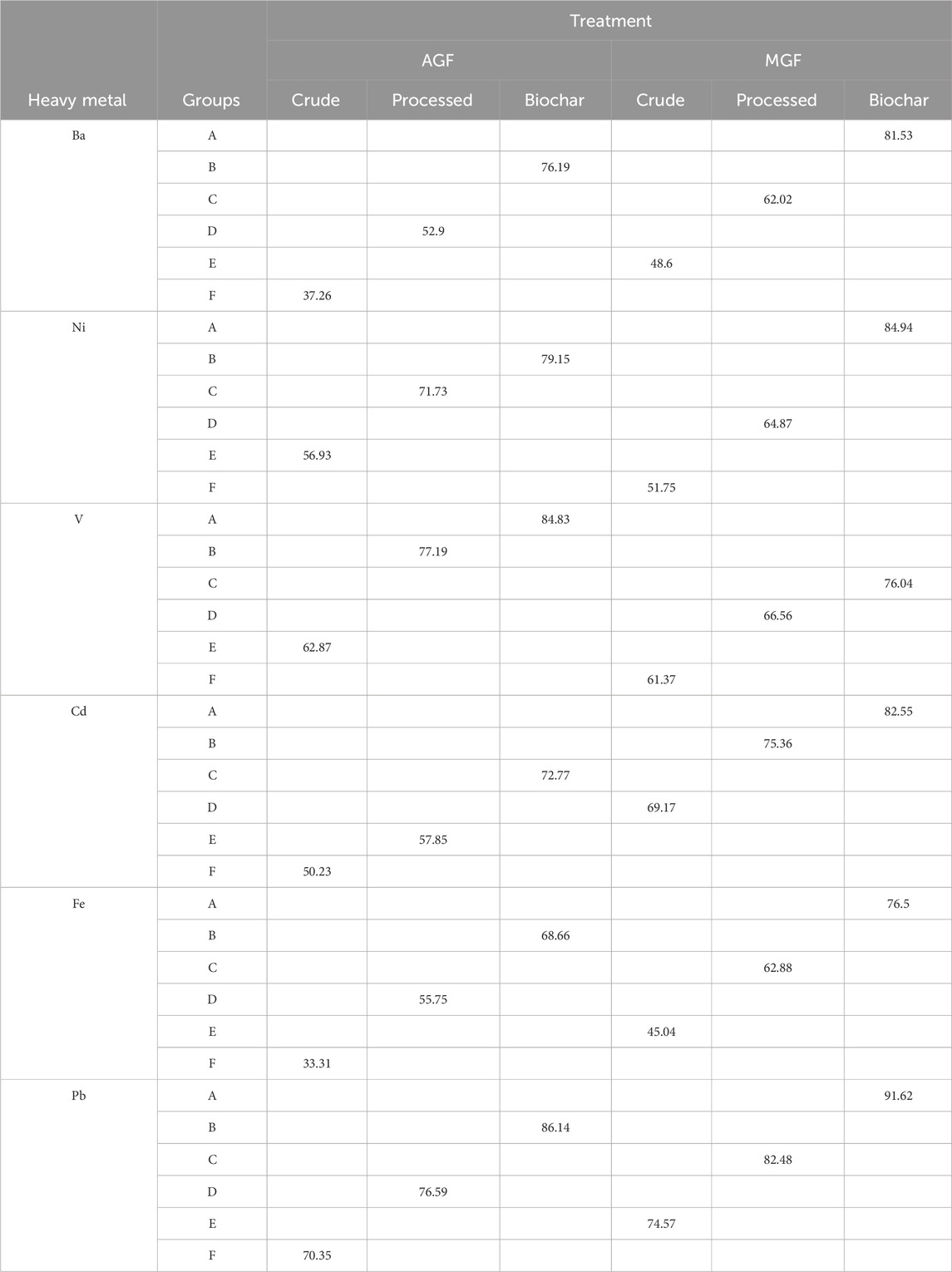 | Heavy metal | Groups | Treatment | | | | | |
|---|---|---|---|---|---|---|---|
| | | AGF | | | MGF | | |
| | | Crude | Processed | Biochar | Crude | Processed | Biochar |
| Ba | A | | | | | | 81.53 |
| | B | | | 76.19 | | | |
| | C | | | | | 62.02 | |
| | D | | 52.9 | | | | |
| | E | | | | 48.6 | | |
| | F | 37.26 | | | | | |
| Ni | A | | | | | | 84.94 |
| | B | | | 79.15 | | | |
| | C | | 71.73 | | | | |
| | D | | | | | 64.87 | |
| | E | 56.93 | | | | | |
| | F | | | | 51.75 | | |
| V | A | | | 84.83 | | | |
| | B | | 77.19 | | | | |
| | C | | | | | | 76.04 |
| | D | | | | | 66.56 | |
| | E | 62.87 | | | | | |
| | F | | | | 61.37 | | |
| Cd | A | | | | | | 82.55 |
| | B | | | | | 75.36 | |
| | C | | | 72.77 | | | |
| | D | | | | 69.17 | | |
| | E | | 57.85 | | | | |
| | F | 50.23 | | | | | |
| Fe | A | | | | | | 76.5 |
| | B | | | 68.66 | | | |
| | C | | | | | 62.88 | |
| | D | | 55.75 | | | | |
| | E | | | | 45.04 | | |
| | F | 33.31 | | | | | |
| Pb | A | | | | | | 91.62 |
| | B | | | 86.14 | | | |
| | C | | | | | 82.48 | |
| | D | | 76.59 | | | | |
| | E | | | | 74.57 | | |
| | F | 70.35 | | | | | |